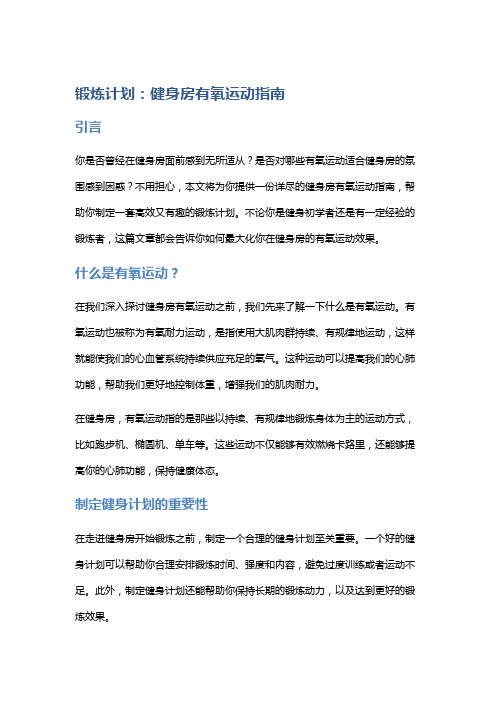 锻炼计划：健身房有氧运动指南

引言

你是否曾经在健身房面前感到无所适从？是否对哪些有氧运动适合健身房的氛围感到困惑？不用担心，本文将为你提供一份详尽的健身房有氧运动指南，帮助你制定一套高效又有趣的锻炼计划。不论你是健身初学者还是有一定经验的锻炼者，这篇文章都会告诉你如何最大化你在健身房的有氧运动效果。

什么是有氧运动？

在我们深入探讨健身房有氧运动之前，我们先来了解一下什么是有氧运动。有氧运动也被称为有氧耐力运动，是指使用大肌肉群持续、有规律地运动，这样就能使我们的心血管系统持续供应充足的氧气。这种运动可以提高我们的心肺功能，帮助我们更好地控制体重，增强我们的肌肉耐力。

在健身房，有氧运动指的是那些以持续、有规律地锻炼身体为主的运动方式，比如跑步机、椭圆机、单车等。这些运动不仅能够有效燃烧卡路里，还能够提高你的心肺功能，保持健康体态。

制定健身计划的重要性

在走进健身房开始锻炼之前，制定一个合理的健身计划至关重要。一个好的健身计划可以帮助你合理安排锻炼时间、强度和内容，避免过度训练或者运动不足。此外，制定健身计划还能帮助你保持长期的锻炼动力，以及达到更好的锻炼效果。